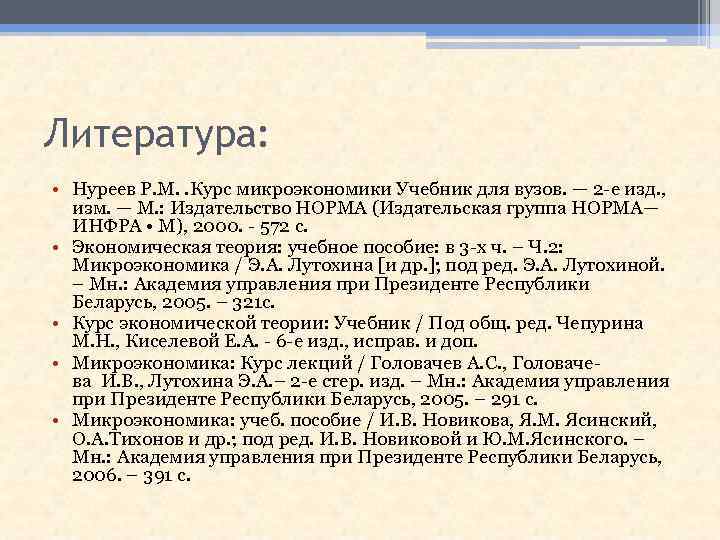 Литература:

• Нуреев Р.М. .Курс микроэкономики Учебник для вузов. — 2-е изд., изм. — М.: Издательство НОРМА (Издательская группа НОРМА—ИНФРА • М), 2000. - 572 с.
• Экономическая теория: учебное пособие: в 3-х ч. – Ч.2: Микроэкономика / Э.А. Лутохина [и др.]; под ред. Э.А. Лутохиной. – Мн.: Академия управления при Президенте Республики Беларусь, 2005. – 321с.
• Курс экономической теории: Учебник / Под общ. ред. Чепурина М.Н., Киселевой Е.А. - 6-е изд., исправ. и доп.
• Микроэкономика: Курс лекций / Головачев А.С., Головачева И.В., Лутохина Э.А.– 2-е стер. изд. – Мн.: Академия управления при Президенте Республики Беларусь, 2005. – 291 с.
• Микроэкономика: учеб. пособие / И.В. Новикова, Я.М. Ясинский, О.А.Тихонов и др.; под ред. И.В. Новиковой и Ю.М.Ясинского. – Мн.: Академия управления при Президенте Республики Беларусь, 2006. – 391 с.